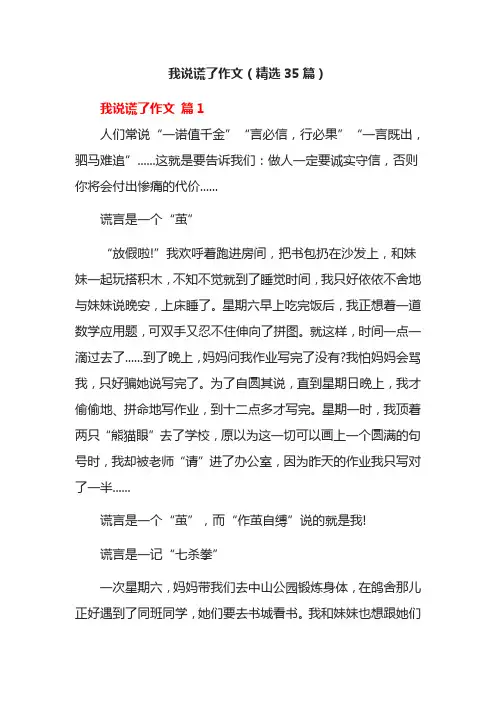 我说谎了作文（精选35篇）

我说谎了作文 篇1

人们常说“一诺值千金”“言必信，行必果”“一言既出，驷马难追”……这就是要告诉我们：做人一定要诚实守信，否则你将会付出惨痛的代价……

谎言是一个“茧”

“放假啦!”我欢呼着跑进房间，把书包扔在沙发上，和妹妹一起玩搭积木，不知不觉就到了睡觉时间，我只好依依不舍地与妹妹说晚安，上床睡了。星期六早上吃完饭后，我正想着一道数学应用题，可双手又忍不住伸向了拼图。就这样，时间一点一滴过去了……到了晚上，妈妈问我作业写完了没有?我怕妈妈会骂我，只好骗她说写完了。为了自圆其说，直到星期日晚上，我才偷偷地、拼命地写作业，到十二点多才写完。星期一时，我顶着两只“熊猫眼”去了学校，原以为这一切可以画上一个圆满的句号时，我却被老师“请”进了办公室，因为昨天的作业我只写对了一半……

谎言是一个“茧”，而“作茧自缚”说的就是我!

谎言是一记“七杀拳”

一次星期六，妈妈带我们去中山公园锻炼身体，在鸽舍那儿正好遇到了同班同学，她们要去书城看书。我和妹妹也想跟她们